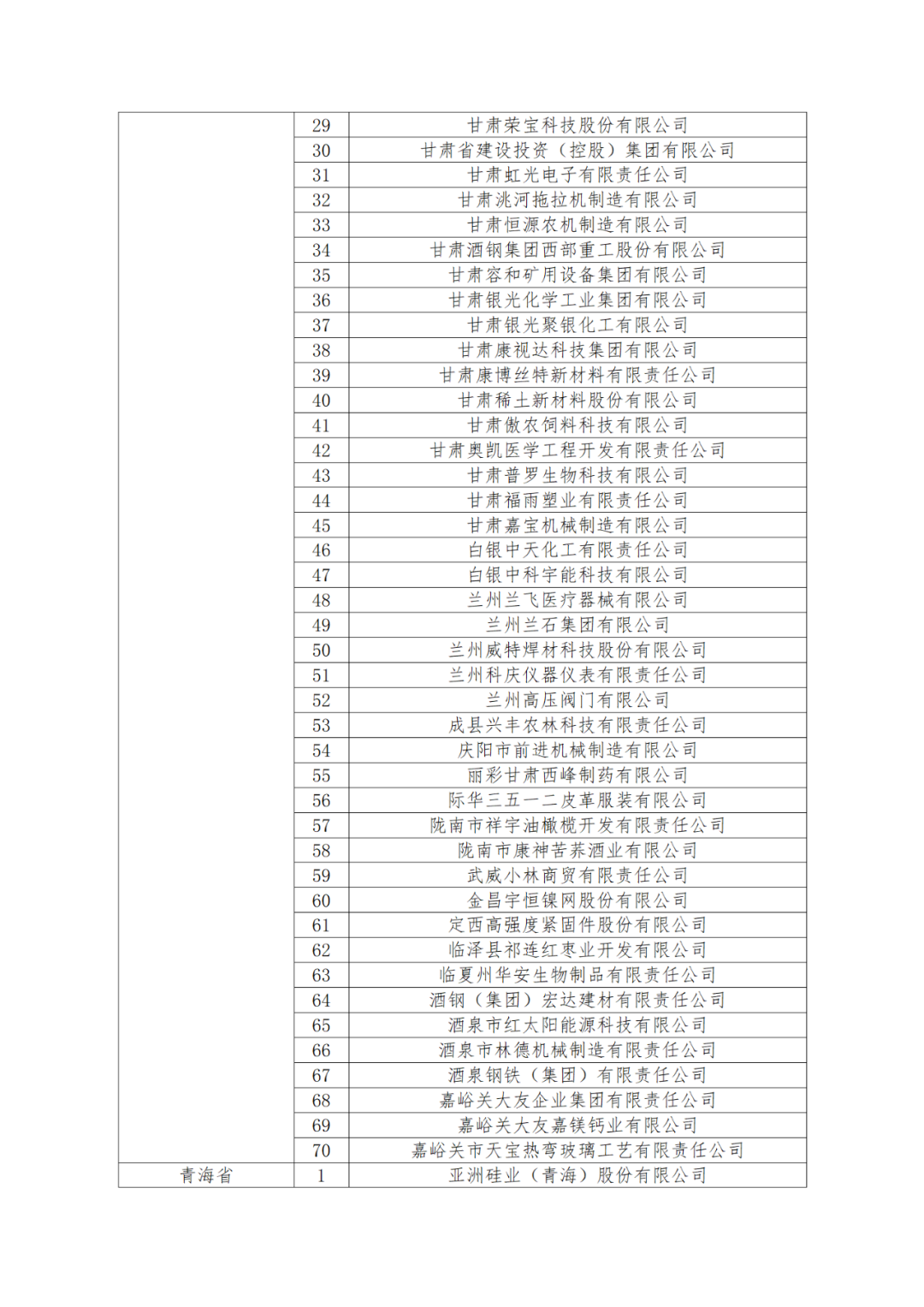 |  |  |  |
|---|---|---|
|  | 29 | 甘肃荣宝科技股份有限公司 |
|  | 30 | 甘肃省建设投资（控股）集团有限公司 |
|  | 31 | 甘肃虹光电子有限责任公司 |
|  | 32 | 甘肃洮河拖拉机制造有限公司 |
|  | 33 | 甘肃恒源农机制造有限公司 |
|  | 34 | 甘肃酒钢集团西部重工股份有限公司 |
|  | 35 | 甘肃容和矿用设备集团有限公司 |
|  | 36 | 甘肃银光化学工业集团有限公司 |
|  | 37 | 甘肃银光聚银化工有限公司 |
|  | 38 | 甘肃康视达科技集团有限公司 |
|  | 39 | 甘肃康博丝特新材料有限责任公司 |
|  | 40 | 甘肃稀土新材料股份有限公司 |
|  | 41 | 甘肃傲农饲料科技有限公司 |
|  | 42 | 甘肃奥凯医学工程开发有限责任公司 |
|  | 43 | 甘肃普罗生物科技有限公司 |
|  | 44 | 甘肃福雨塑业有限责任公司 |
|  | 45 | 甘肃嘉宝机械制造有限公司 |
|  | 46 | 白银中天化工有限责任公司 |
|  | 47 | 白银中科宇能科技有限公司 |
|  | 48 | 兰州兰飞医疗器械有限公司 |
|  | 49 | 兰州兰石集团有限公司 |
|  | 50 | 兰州威特焊材科技股份有限公司 |
|  | 51 | 兰州科庆仪器仪表有限责任公司 |
|  | 52 | 兰州高压阀门有限公司 |
|  | 53 | 成县兴丰农林科技有限责任公司 |
|  | 54 | 庆阳市前进机械制造有限公司 |
|  | 55 | 丽彩甘肃西峰制药有限公司 |
|  | 56 | 际华三五一二皮革服装有限公司 |
|  | 57 | 陇南市祥宇油橄榄开发有限责任公司 |
|  | 58 | 陇南市康神苦荞酒业有限公司 |
|  | 59 | 武威小林商贸有限责任公司 |
|  | 60 | 金昌宇恒镍网股份有限公司 |
|  | 61 | 定西高强度紧固件股份有限公司 |
|  | 62 | 临泽县祁连红枣业开发有限公司 |
|  | 63 | 临夏州华安生物制品有限责任公司 |
|  | 64 | 酒钢（集团）宏达建材有限责任公司 |
|  | 65 | 酒泉市红太阳能源科技有限公司 |
|  | 66 | 酒泉市林德机械制造有限责任公司 |
|  | 67 | 酒泉钢铁（集团）有限责任公司 |
|  | 68 | 嘉峪关大友企业集团有限责任公司 |
|  | 69 | 嘉峪关大友嘉镁钙业有限公司 |
|  | 70 | 嘉峪关市天宝热弯玻璃工艺有限责任公司 |
| 青海省 | 1 | 亚洲硅业（青海）股份有限公司 |